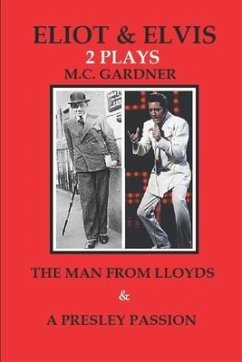 ELIOT & ELVIS
2 PLAYS
M.C. GARDNER

THE MAN FROM LLOYDS
&
A PRESLEY PASSION